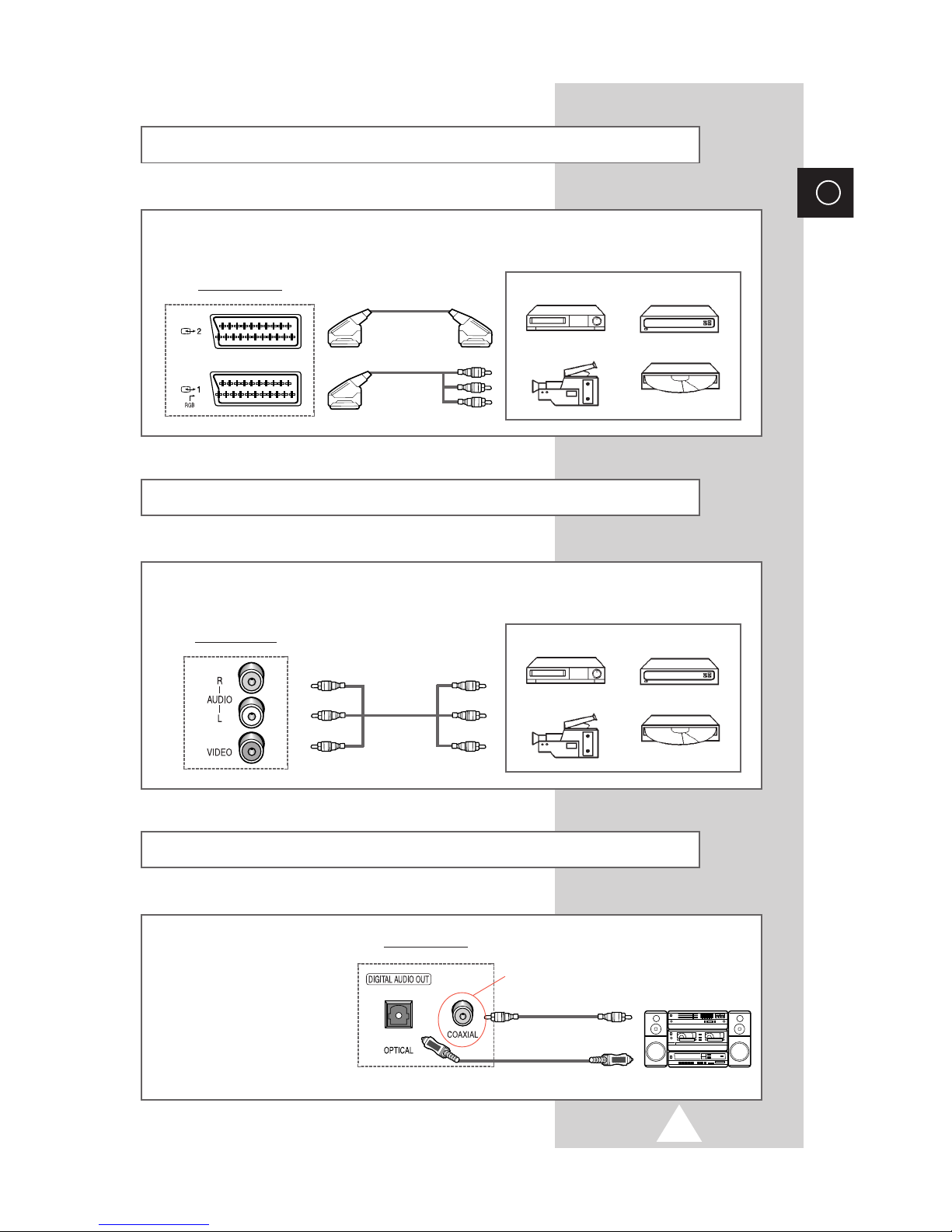 2

1

RGB

R
AUDIO
L

VIDEO

DIGITAL AUDIO OUT

OPTICAL

COAXIAL